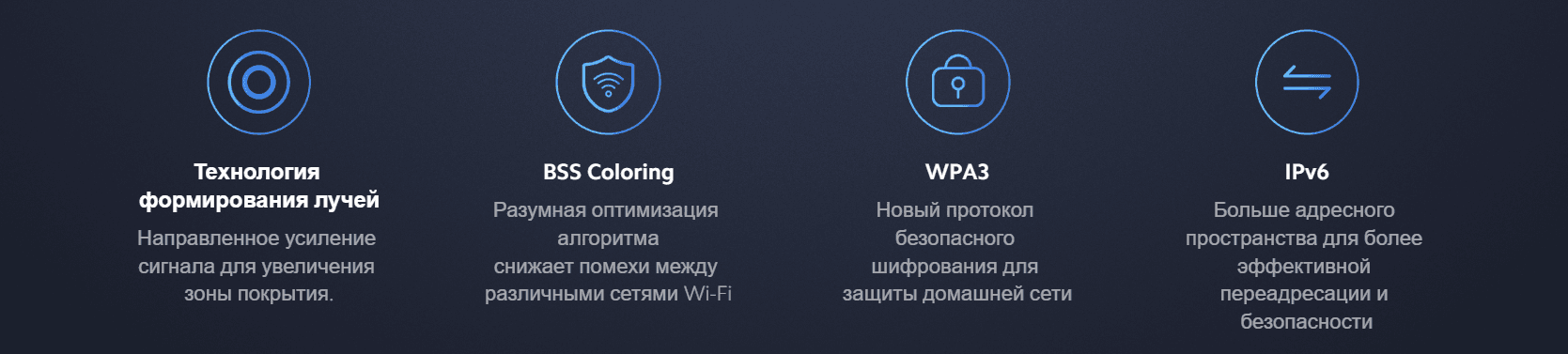 Технология формирования лучей

Направленное усиление сигнала для увеличения зоны покрытия.

BSS Coloring

Разумная оптимизация алгоритма снижает помехи между различными сетями Wi-Fi

WPA3

Новый протокол безопасного шифрования для защиты домашней сети

IPv6

Больше адресного пространства для более эффективной переадресации и безопасности